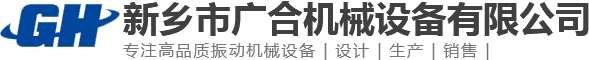 GH 新乡市广合机械设备有限公司

专注高品质振动机械设备 | 设计 | 生产 | 销售 |